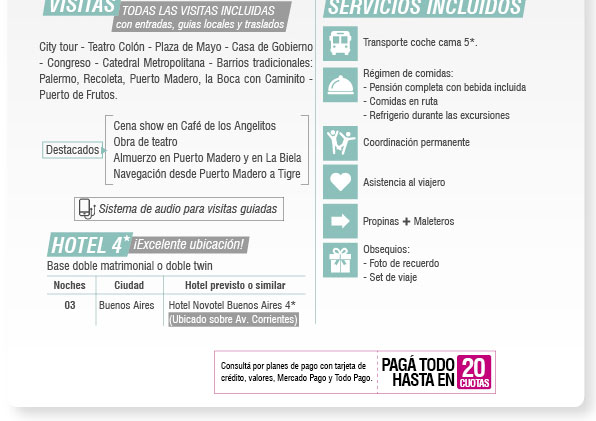 VISITAS TODAS LAS VISITAS INCLUIDAS con entradas, guias locales y traslados

City tour - Teatro Colón - Plaza de Mayo - Casa de Gobierno - Congreso - Catedral Metropolitana - Barrios tradicionales: Palermo, Recoleta, Puerto Madero, la Boca con Caminito - Puerto de Frutos.

Destacados

Cena show en Café de los Angelitos
Obra de teatro
Almuerzo en Puerto Madero y en La Biela
Navegación desde Puerto Madero a Tigre

Sistema de audio para visitas guiadas

HOTEL 4* ¡Excelente ubicación!

Base doble matrimonial o doble twin

| Noches | Ciudad | Hotel previsto o similar |
|---|---|---|
| 03 | Buenos Aires | Hotel Novotel Buenos Aires 4* (Ubicado sobre Av. Corrientes) |

SERVICIOS INCLUIDOS

Transporte coche cama 5*.

Régimen de comidas:
- Pensión completa con bebida incluida
- Comidas en ruta
- Refrigerio durante las excursiones

Coordinación permanente

Asistencia al viajero

Propinas + Maleteros

Obsequios:
- Foto de recuerdo
- Set de viaje

Consultá por planes de pago con tarjeta de crédito, valores, Mercado Pago y Todo Pago.

PAGÁ TODO HASTA EN 20 CUOTAS